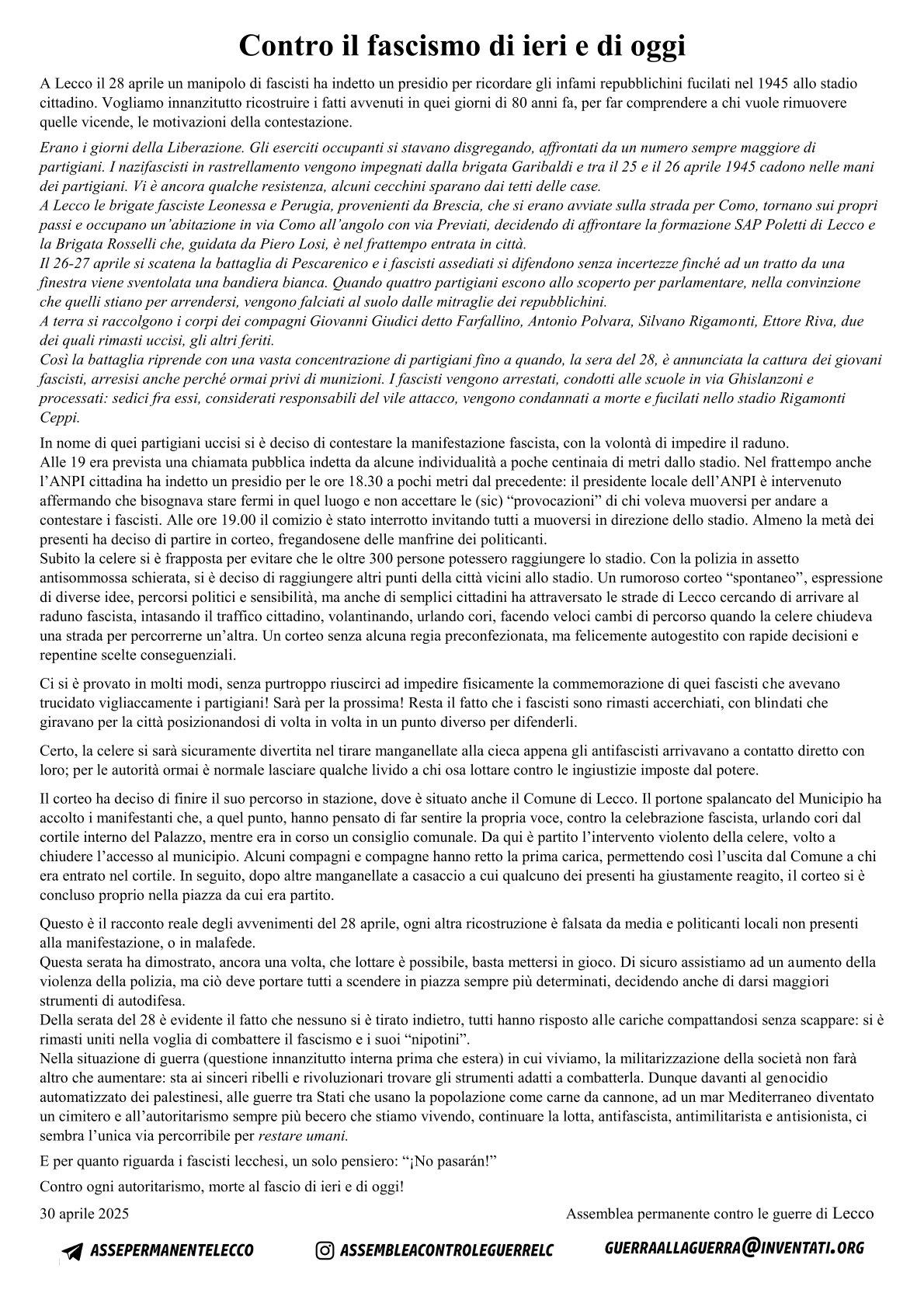 Contro il fascismo di ieri e di oggi

A Lecco il 28 aprile un manipolo di fascisti ha indetto un presidio per ricordare gli infami repubblichini fucilati nel 1945 allo stadio cittadino. Vogliamo innanzitutto ricostruire i fatti avvenuti in quei giorni di 80 anni fa, per far comprendere a chi vuole rimuovere quelle vicende, le motivazioni della contestazione.

Erano i giorni della Liberazione. Gli eserciti occupanti si stavano disgregando, affrontati da un numero sempre maggiore di partigiani. I nazifascisti in rastrellamento vengono impegnati dalla brigata Garibaldi e tra il 25 e il 26 aprile 1945 cadono nelle mani dei partigiani. Vi è ancora qualche resistenza, alcuni cecchini sparano dai tetti delle case.
A Lecco le brigate fasciste Leonessa e Perugia, provenienti da Brescia, che si erano avviate sulla strada per Como, tornano sui propri passi e occupano un'abitazione in via Como all'angolo con via Previati, decidendo di affrontare la formazione SAP Poletti di Lecco e la Brigata Rosselli che, guidata da Piero Losi, è nel frattempo entrata in città.
Il 26-27 aprile si scatena la battaglia di Pescarenico e i fascisti assediati si difendono senza incertezze finché ad un tratto da una finestra viene sventolata una bandiera bianca. Quando quattro partigiani escono allo scoperto per parlamentare, nella convinzione che quelli stiano per arrendersi, vengono falciati al suolo dalle mitraglie dei repubblichini.
A terra si raccolgono i corpi dei compagni Giovanni Giudici detto Farfallino, Antonio Polvara, Silvano Rigamonti, Ettore Riva, due dei quali rimasti uccisi, gli altri feriti.
Così la battaglia riprende con una vasta concentrazione di partigiani fino a quando, la sera del 28, è annunciata la cattura dei giovani fascisti, arresisi anche perché ormai privi di munizioni. I fascisti vengono arrestati, condotti alle scuole in via Ghislanzoni e processati: sedici fra essi, considerati responsabili del vile attacco, vengono condannati a morte e fucilati nello stadio Rigamonti Ceppi.

In nome di quei partigiani uccisi si è deciso di contestare la manifestazione fascista, con la volontà di impedire il raduno.
Alle 19 era prevista una chiamata pubblica indetta da alcune individualità a poche centinaia di metri dallo stadio. Nel frattempo anche l'ANPI cittadina ha indetto un presidio per le ore 18.30 a pochi metri dal precedente: il presidente locale dell'ANPI è intervenuto affermando che bisognava stare fermi in quel luogo e non accettare le (sic) "provocazioni" di chi voleva muoversi per andare a contestare i fascisti. Alle ore 19.00 il comizio è stato interrotto invitando tutti a muoversi in direzione dello stadio. Almeno la metà dei presenti ha deciso di partire in corteo, fregandosene delle manfrine dei politicanti.
Subito la celere si è frapposta per evitare che le oltre 300 persone potessero raggiungere lo stadio. Con la polizia in assetto antisommossa schierata, si è deciso di raggiungere altri punti della città vicini allo stadio. Un rumoroso corteo "spontaneo", espressione di diverse idee, percorsi politici e sensibilità, ma anche di semplici cittadini ha attraversato le strade di Lecco cercando di arrivare al raduno fascista, intasando il traffico cittadino, volantinando, urlando cori, facendo veloci cambi di percorso quando la celere chiudeva una strada per percorrerne un'altra. Un corteo senza alcuna regia preconfezionata, ma felicemente autogestito con rapide decisioni e repentine scelte conseguenziali.

Ci si è provato in molti modi, senza purtroppo riuscirci ad impedire fisicamente la commemorazione di quei fascisti che avevano trucidato vigliaccamente i partigiani! Sarà per la prossima! Resta il fatto che i fascisti sono rimasti accerchiati, con blindati che giravano per la città posizionandosi di volta in volta in un punto diverso per difenderli.

Certo, la celere si sarà sicuramente divertita nel tirare manganellate alla cieca appena gli antifascisti arrivavano a contatto diretto con loro; per le autorità ormai è normale lasciare qualche livido a chi osa lottare contro le ingiustizie imposte dal potere.

Il corteo ha deciso di finire il suo percorso in stazione, dove è situato anche il Comune di Lecco. Il portone spalancato del Municipio ha accolto i manifestanti che, a quel punto, hanno pensato di far sentire la propria voce, contro la celebrazione fascista, urlando cori dal cortile interno del Palazzo, mentre era in corso un consiglio comunale. Da qui è partito l'intervento violento della celere, volto a chiudere l'accesso al municipio. Alcuni compagni e compagne hanno retto la prima carica, permettendo così l'uscita dal Comune a chi era entrato nel cortile. In seguito, dopo altre manganellate a casaccio a cui qualcuno dei presenti ha giustamente reagito, il corteo si è concluso proprio nella piazza da cui era partito.

Questo è il racconto reale degli avvenimenti del 28 aprile, ogni altra ricostruzione è falsata da media e politicanti locali non presenti alla manifestazione, o in malafede.
Questa serata ha dimostrato, ancora una volta, che lottare è possibile, basta mettersi in gioco. Di sicuro assistiamo ad un aumento della violenza della polizia, ma ciò deve portare tutti a scendere in piazza sempre più determinati, decidendo anche di darsi maggiori strumenti di autodifesa.
Della serata del 28 è evidente il fatto che nessuno si è tirato indietro, tutti hanno risposto alle cariche compattandosi senza scappare: si è rimasti uniti nella voglia di combattere il fascismo e i suoi "nipotini".
Nella situazione di guerra (questione innanzitutto interna prima che estera) in cui viviamo, la militarizzazione della società non farà altro che aumentare: sta ai sinceri ribelli e rivoluzionari trovare gli strumenti adatti a combatterla. Dunque davanti al genocidio automatizzato dei palestinesi, alle guerre tra Stati che usano la popolazione come carne da cannone, ad un mar Mediterraneo diventato un cimitero e all'autoritarismo sempre più becero che stiamo vivendo, continuare la lotta, antifascista, antimilitarista e antisionista, ci sembra l'unica via percorribile per restare umani.

E per quanto riguarda i fascisti lecchesi, un solo pensiero: "¡No pasarán!"

Contro ogni autoritarismo, morte al fascio di ieri e di oggi!

30 aprile 2025

Assemblea permanente contro le guerre di Lecco

ASSEPERMANENTELECCO
ASSEMBLEACONTROLEGUERRELC
GUERRAALLAGUERRA@INVENTATI.ORG